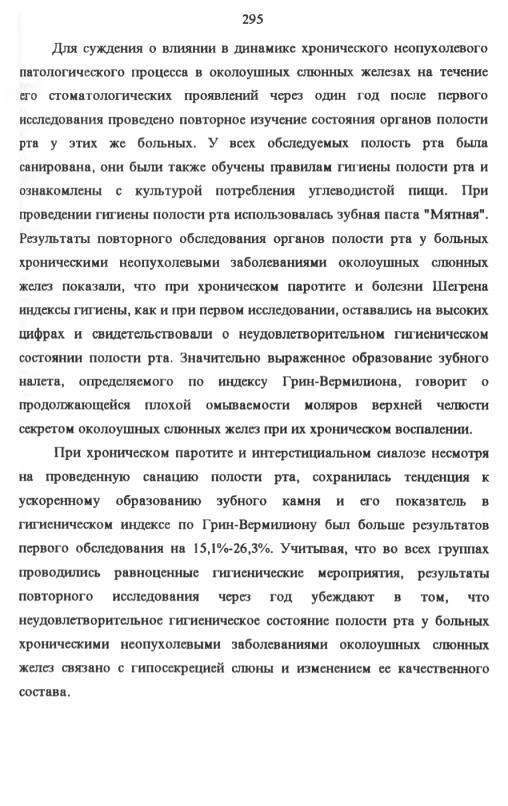 295

Для суждения о влиянии в динамике хронического неопухолевого патологического процесса в околоушных слюнных железах на течение его стоматологических проявлений через один год после первого исследования проведено повторное изучение состояния органов полости рта у этих же больных. У всех обследуемых полость рта была санирована, они были также обучены правилам гигиены полости рта и ознакомлены с культурой потребления углеводистой пищи. При проведении гигиены полости рта использовалась зубная паста "Мятная". Результаты повторного обследования органов полости рта у больных хроническими неопухолевыми заболеваниями околоушных слюнных желез показали, что при хроническом паротите и болезни Шегрена индексы гигиены, как и при первом исследовании, оставались на высоких цифрах и свидетельствовали о неудовлетворительном гигиеническом состоянии полости рта. Значительно выраженное образование зубного налета, определяемого по индексу Грин-Вермилиона, говорит о продолжающейся плохой омываемости моляров верхней челюсти секретом околоушных слюнных желез при их хроническом воспалении.

При хроническом паротите и интерстициальном сиалозе несмотря на проведенную санацию полости рта, сохранилась тенденция к ускоренному образованию зубного камня и его показатель в гигиеническом индексе по Грин-Вермилиону был больше результатов первого обследования на 15,1%-26,3%. Учитывая, что во всех группах проводились равноценные гигиенические мероприятия, результаты повторного исследования через год убеждают в том, что неудовлетворительное гигиеническое состояние полости рта у больных хроническими неопухолевыми заболеваниями околоушных слюнных желез связано с гипосекрецией слюны и изменением ее качественного состава.